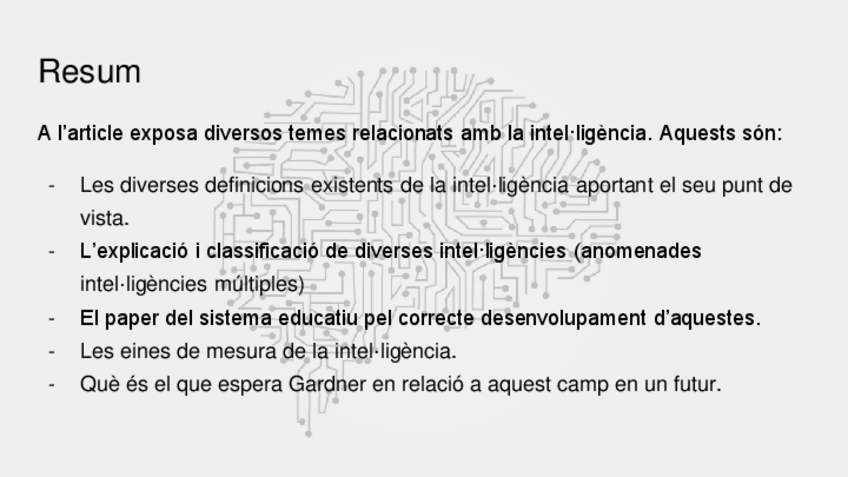 Resum

A l'article exposa diversos temes relacionats amb la intel·ligència. Aquests són:

- Les diverses definicions existents de la intel·ligència aportant el seu punt de vista.
- L'explicació i classificació de diverses intel·ligències (anomenades intel·ligències múltiples)
- El paper del sistema educatiu pel correcte desenvolupament d'aquestes.
- Les eines de mesura de la intel·ligència.
- Què és el que espera Gardner en relació a aquest camp en un futur.